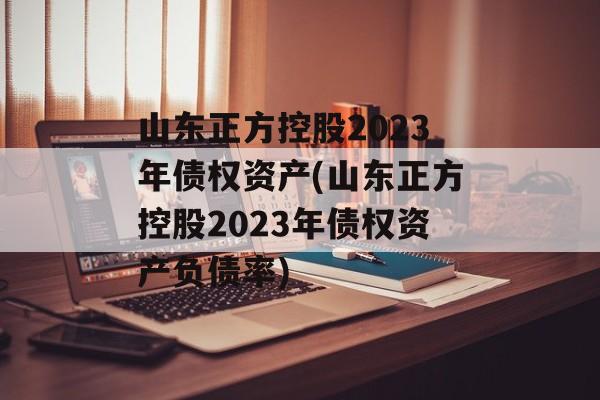 山东正方控股2023年债权资产(山东正方控股2023年债权资产负债率)